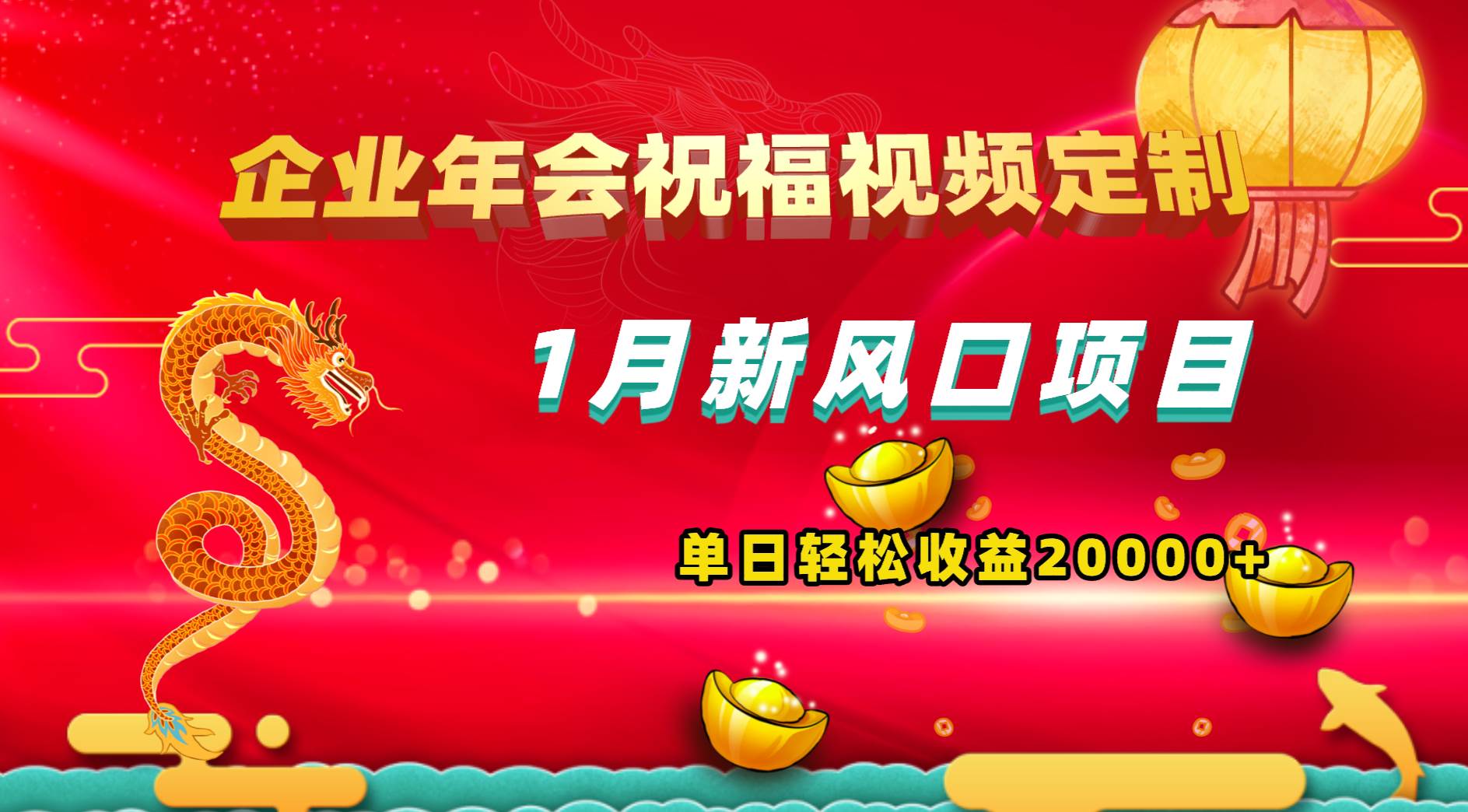 企业年会祝福视频定制

1月新风口项目

单日轻松收益20000+